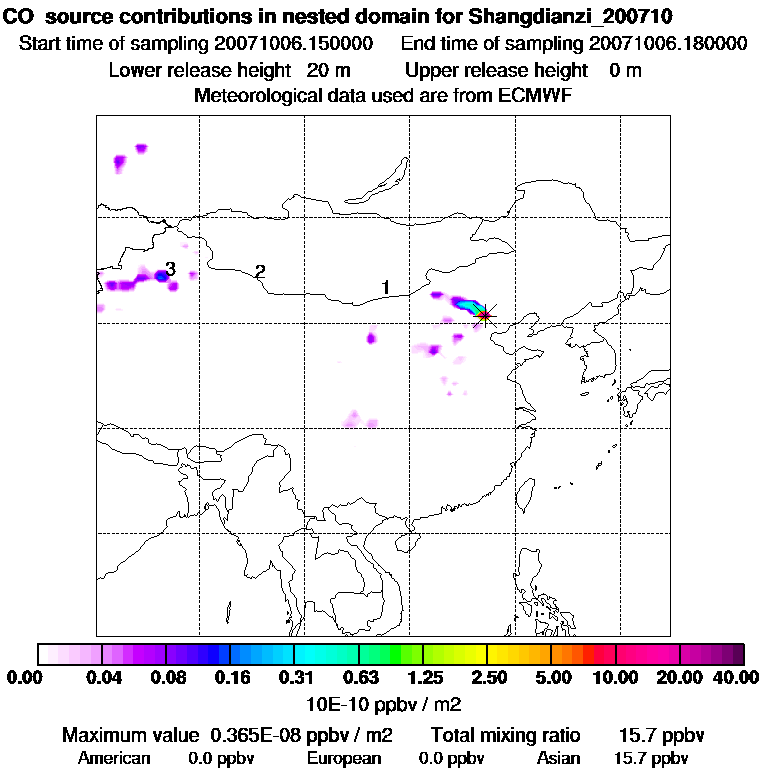 CO source contributions in nested domain for Shangdianzi_200710
Start time of sampling 20071006.150000 End time of sampling 20071006.180000
Lower release height 20 m Upper release height 0 m
Meteorological data used are from ECMWF

3
2
1

0.00 0.04 0.08 0.16 0.31 0.63 1.25 2.50 5.00 10.00 20.00 40.00
10E-10 ppbv / m2

Maximum value 0.365E-08 ppbv / m2 Total mixing ratio 15.7 ppbv
American 0.0 ppbv European 0.0 ppbv Asian 15.7 ppbv